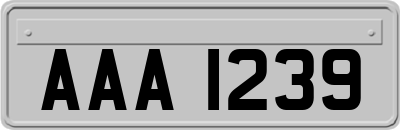 AAA 1239